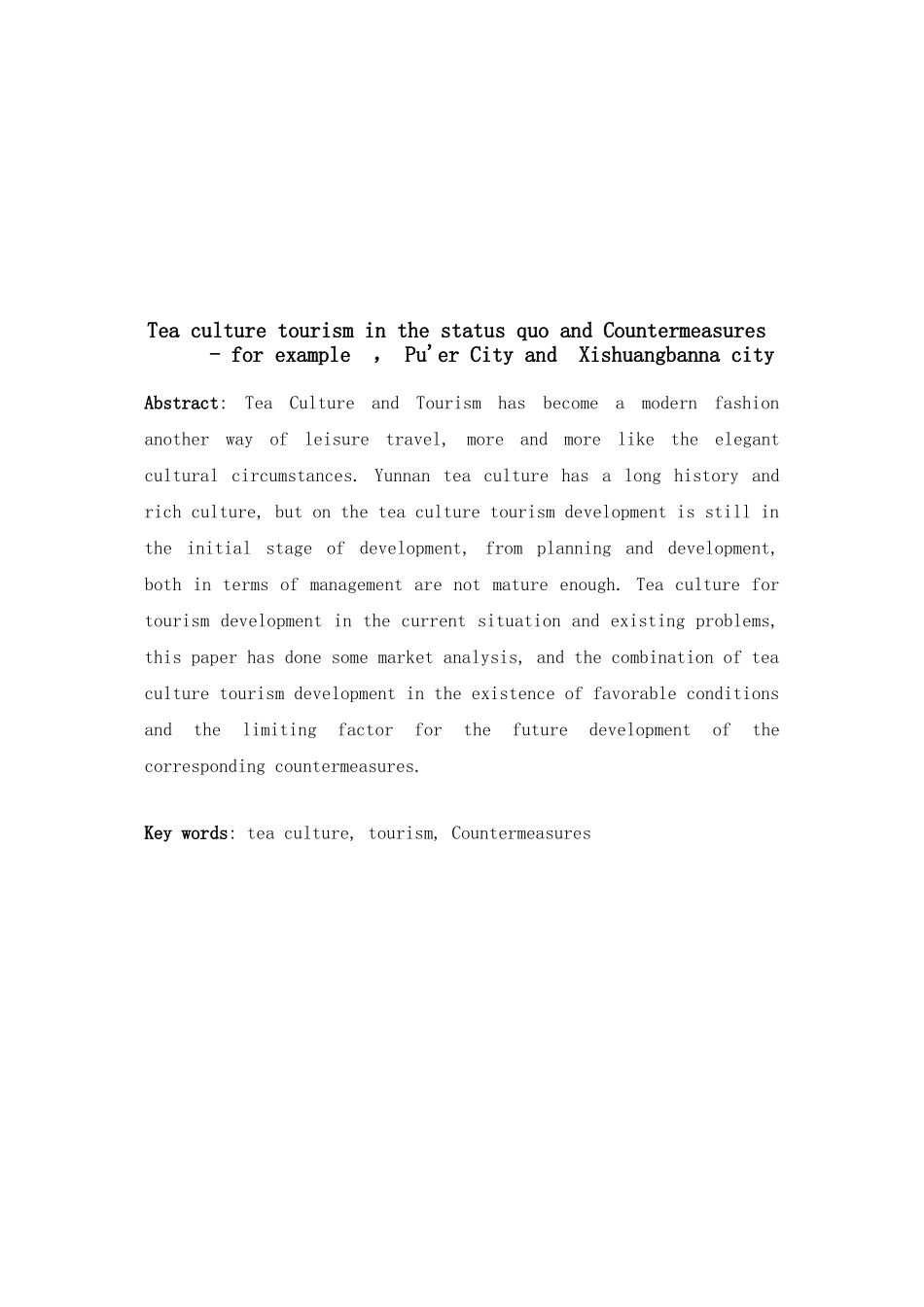 Tea culture tourism in the status quo and Countermeasures
- for example , Pu'er City and Xishuangbanna city

Abstract: Tea Culture and Tourism has become a modern fashion another way of leisure travel, more and more like the elegant cultural circumstances. Yunnan tea culture has a long history and rich culture, but on the tea culture tourism development is still in the initial stage of development, from planning and development, both in terms of management are not mature enough. Tea culture for tourism development in the current situation and existing problems, this paper has done some market analysis, and the combination of tea culture tourism development in the existence of favorable conditions and the limiting factor for the future development of the corresponding countermeasures.

Key words: tea culture, tourism, Countermeasures